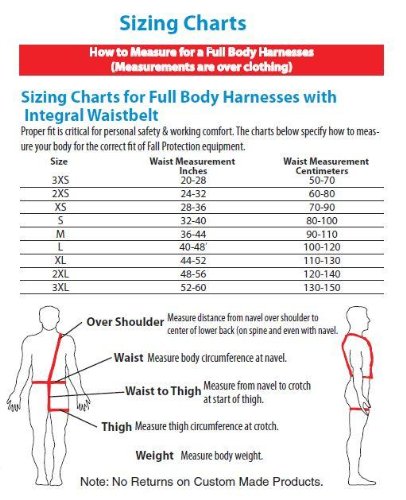 Sizing Charts

How to Measure for a Full Body Harnesses
(Measurements are over clothing)

Sizing Charts for Full Body Harnesses with Integral Waistbelt

Proper fit is critical for personal safety & working comfort. The charts below specify how to measure your body for the correct fit of Fall Protection equipment.

| Size | Waist Measurement Inches | Waist Measurement Centimeters |
|---|---|---|
| 3XS | 20-28 | 50-70 |
| 2XS | 24-32 | 60-80 |
| XS | 28-36 | 70-90 |
| S | 32-40 | 80-100 |
| M | 36-44 | 90-110 |
| L | 40-48' | 100-120 |
| XL | 44-52 | 110-130 |
| 2XL | 48-56 | 120-140 |
| 3XL | 52-60 | 130-150 |

Over Shoulder Measure distance from navel over shoulder to center of lower back (on spine and even with navel.

Waist Measure body circumference at navel.

Waist to Thigh Measure from navel to crotch at start of thigh.

Thigh Measure thigh circumference at crotch.

Weight Measure body weight.

Note: No Returns on Custom Made Products.